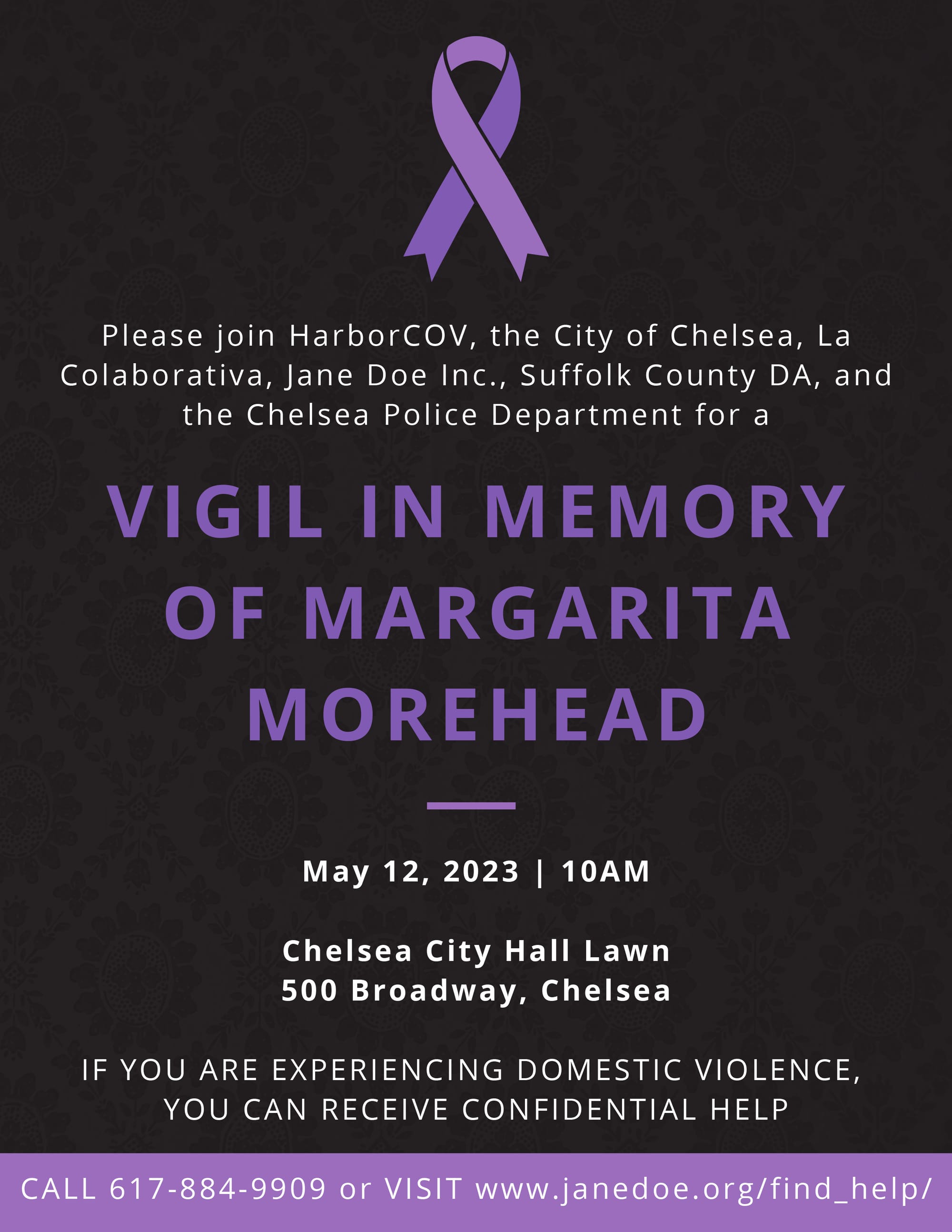 Please join HarborCOV, the City of Chelsea, La Colaborativa, Jane Doe Inc., Suffolk County DA, and the Chelsea Police Department for a

VIGIL IN MEMORY OF MARGARITA MOREHEAD

May 12, 2023 | 10AM

Chelsea City Hall Lawn
500 Broadway, Chelsea

IF YOU ARE EXPERIENCING DOMESTIC VIOLENCE, YOU CAN RECEIVE CONFIDENTIAL HELP

CALL 617-884-9909 or VISIT www.janedoe.org/find_help/